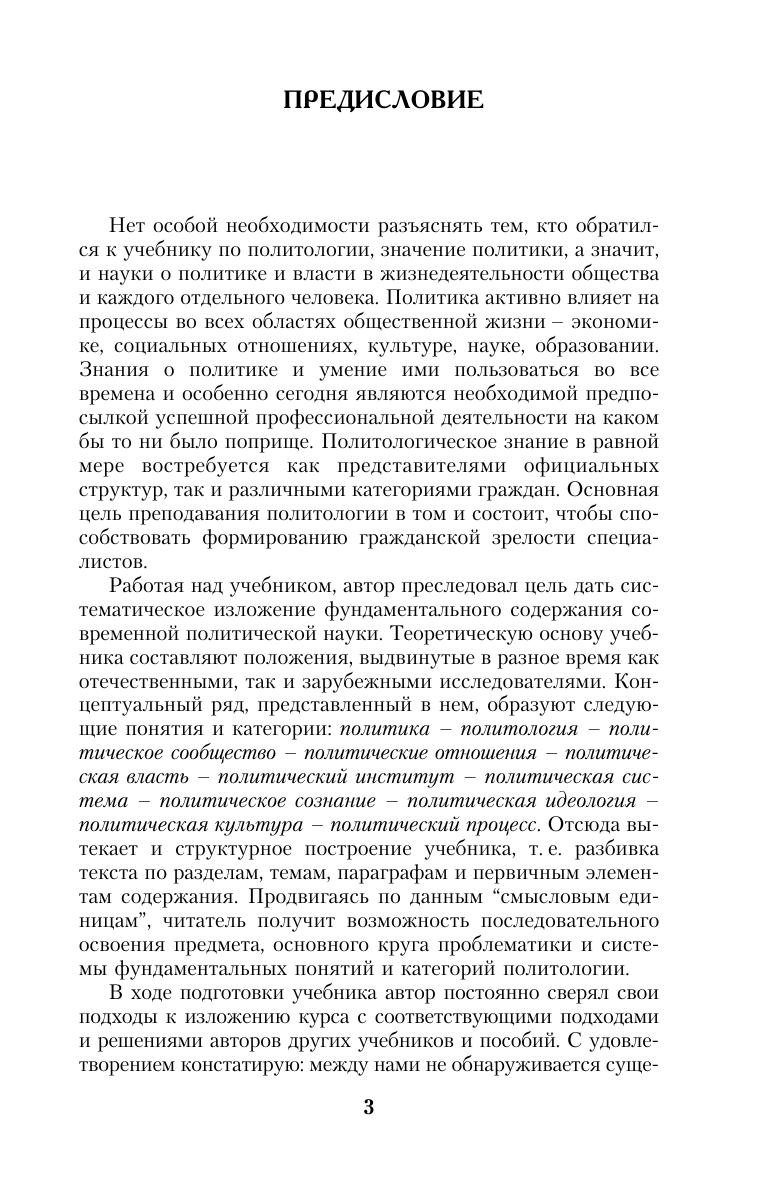 ПРЕДИСЛОВИЕ

Нет особой необходимости разъяснять тем, кто обратился к учебнику по политологии, значение политики, а значит, и науки о политике и власти в жизнедеятельности общества и каждого отдельного человека. Политика активно влияет на процессы во всех областях общественной жизни – экономике, социальных отношениях, культуре, науке, образовании. Знания о политике и умение ими пользоваться во все времена и особенно сегодня являются необходимой предпосылкой успешной профессиональной деятельности на каком бы то ни было поприще. Политологическое знание в равной мере востребуется как представителями официальных структур, так и различными категориями граждан. Основная цель преподавания политологии в том и состоит, чтобы способствовать формированию гражданской зрелости специалистов.

Работая над учебником, автор преследовал цель дать систематическое изложение фундаментального содержания современной политической науки. Теоретическую основу учебника составляют положения, выдвинутые в разное время как отечественными, так и зарубежными исследователями. Концептуальный ряд, представленный в нем, образуют следующие понятия и категории: политика – политология – политическое сообщество – политические отношения – политическая власть – политический институт – политическая система – политическое сознание – политическая идеология – политическая культура – политический процесс. Отсюда вытекает и структурное построение учебника, т. е. разбивка текста по разделам, темам, параграфам и первичным элементам содержания. Продвигаясь по данным “смысловым единицам”, читатель получит возможность последовательного освоения предмета, основного круга проблематики и системы фундаментальных понятий и категорий политологии.

В ходе подготовки учебника автор постоянно сверял свои подходы к изложению курса с соответствующими подходами и решениями авторов других учебников и пособий. С удовлетворением констатирую: между нами не обнаруживается суще-

3